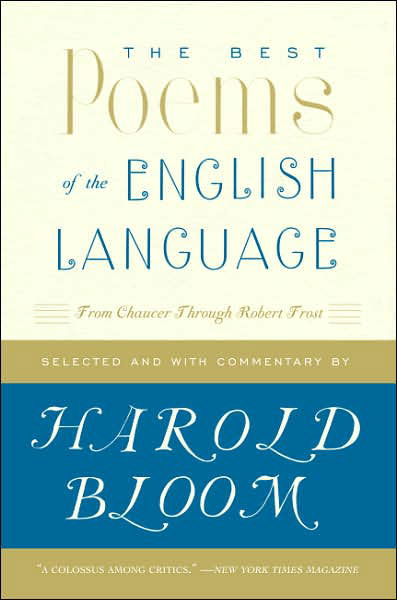 THE BEST
Poems
of the ENGLISH
LANGUAGE

From Chaucer Through Robert Frost

SELECTED AND WITH COMMENTARY BY

HAROLD
BLOOM

"A COLOSSUS AMONG CRITICS." —NEW YORK TIMES MAGAZINE